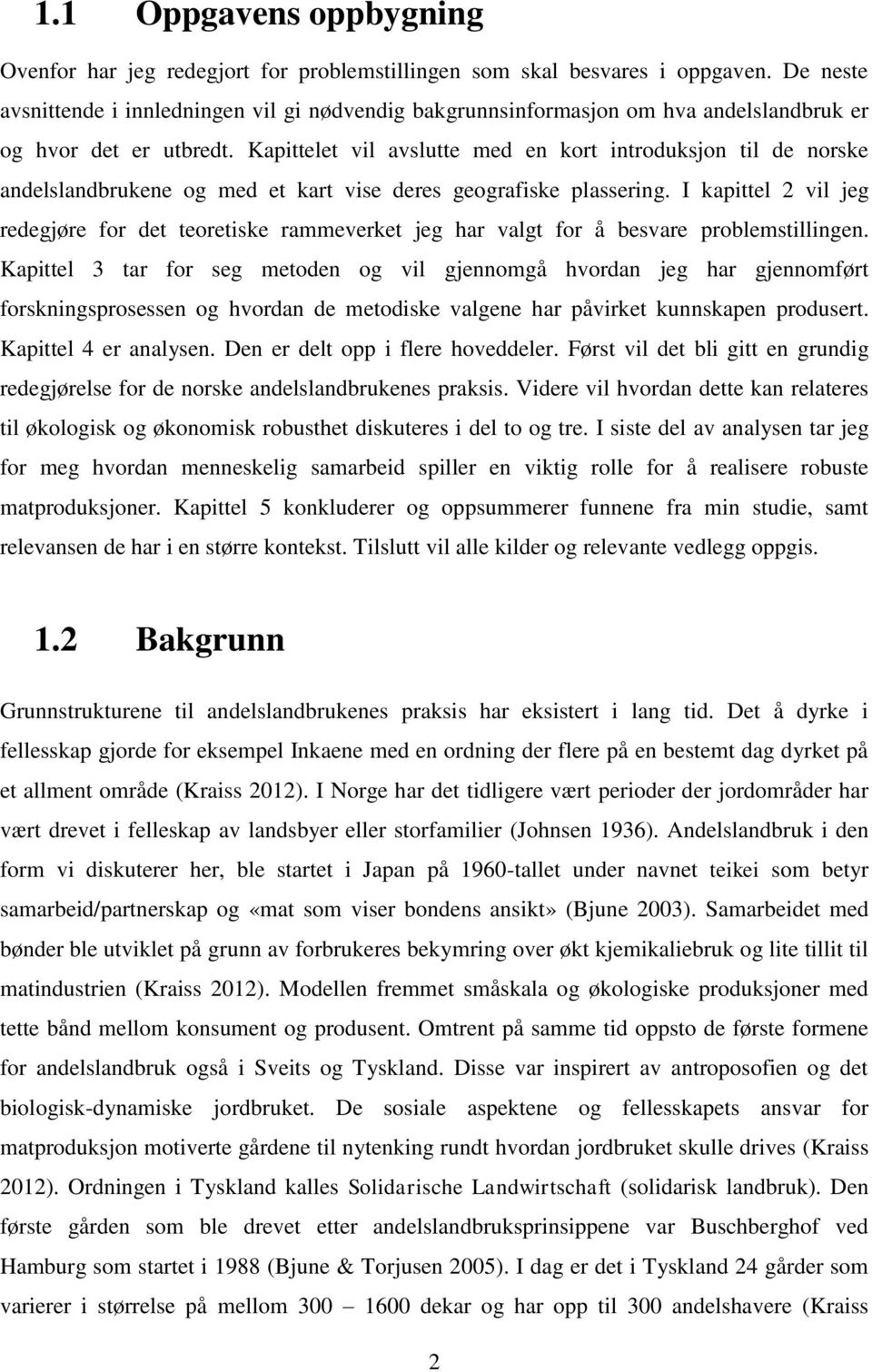 1.1 Oppgavens oppbygning

Ovenfor har jeg redegjort for problemstillingen som skal besvares i oppgaven. De neste avsnittende i innledningen vil gi nødvendig bakgrunnsinformasjon om hva andelslandbruk er og hvor det er utbredt. Kapittelet vil avslutte med en kort introduksjon til de norske andelslandbrukene og med et kart vise deres geografiske plassering. I kapittel 2 vil jeg redegjøre for det teoretiske rammeverket jeg har valgt for å besvare problemstillingen. Kapittel 3 tar for seg metoden og vil gjennomgå hvordan jeg har gjennomført forskningsprosessen og hvordan de metodiske valgene har påvirket kunnskapen produsert. Kapittel 4 er analysen. Den er delt opp i flere hoveddeler. Først vil det bli gitt en grundig redegjørelse for de norske andelslandbrukenes praksis. Videre vil hvordan dette kan relateres til økologisk og økonomisk robusthet diskuteres i del to og tre. I siste del av analysen tar jeg for meg hvordan menneskelig samarbeid spiller en viktig rolle for å realisere robuste matproduksjoner. Kapittel 5 konkluderer og oppsummerer funnene fra min studie, samt relevansen de har i en større kontekst. Tilslutt vil alle kilder og relevante vedlegg oppgis.

1.2 Bakgrunn

Grunnstrukturene til andelslandbrukenes praksis har eksistert i lang tid. Det å dyrke i fellesskap gjorde for eksempel Inkaene med en ordning der flere på en bestemt dag dyrket på et allment område (Kraiss 2012). I Norge har det tidligere vært perioder der jordområder har vært drevet i felleskap av landsbyer eller storfamilier (Johnsen 1936). Andelslandbruk i den form vi diskuterer her, ble startet i Japan på 1960-tallet under navnet teikei som betyr samarbeid/partnerskap og «mat som viser bondens ansikt» (Bjune 2003). Samarbeidet med bønder ble utviklet på grunn av forbrukeres bekymring over økt kjemikaliebruk og lite tillit til matindustrien (Kraiss 2012). Modellen fremmet småskala og økologiske produksjoner med tette bånd mellom konsument og produsent. Omtrent på samme tid oppsto de første formene for andelslandbruk også i Sveits og Tyskland. Disse var inspirert av antroposofien og det biologisk-dynamiske jordbruket. De sosiale aspektene og fellesskapets ansvar for matproduksjon motiverte gårdene til nytenking rundt hvordan jordbruket skulle drives (Kraiss 2012). Ordningen i Tyskland kalles Solidarische Landwirtschaft (solidarisk landbruk). Den første gården som ble drevet etter andelslandbruksprinsippene var Buschberghof ved Hamburg som startet i 1988 (Bjune & Torjusen 2005). I dag er det i Tyskland 24 gårder som varierer i størrelse på mellom 300 – 1600 dekar og har opp til 300 andelshavere (Kraiss

2